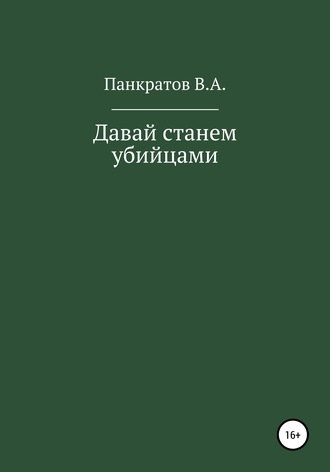 Панкратов В.А.

Давай станем убийцами

16+